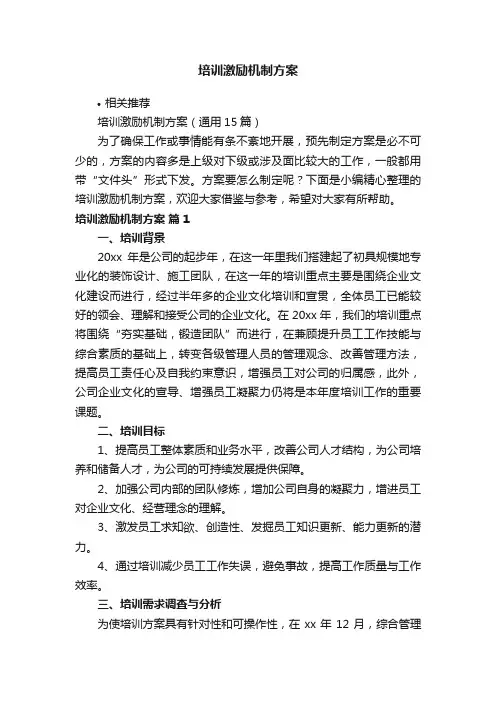 培训激励机制方案

• 相关推荐

培训激励机制方案（通用 15 篇）

为了确保工作或事情能有条不紊地开展，预先制定方案是必不可少的，方案的内容多是上级对下级或涉及面比较大的工作，一般都用带“文件头”形式下发。方案要怎么制定呢？下面是小编精心整理的培训激励机制方案，欢迎大家借鉴与参考，希望对大家有所帮助。

培训激励机制方案 篇 1

一、培训背景

20xx 年是公司的起步年，在这一年里我们搭建起了初具规模地专业化的装饰设计、施工团队，在这一年的培训重点主要是围绕企业文化建设而进行，经过半年多的企业文化培训和宣贯，全体员工已能较好的领会、理解和接受公司的企业文化。在 20xx 年，我们的培训重点将围绕“夯实基础，锻造团队”而进行，在兼顾提升员工工作技能与综合素质的基础上，转变各级管理人员的管理观念、改善管理方法，提高员工责任心及自我约束意识，增强员工对公司的归属感，此外，公司企业文化的宣导、增强员工凝聚力仍将是本年度培训工作的重要课题。

二、培训目标

1、提高员工整体素质和业务水平，改善公司人才结构，为公司培养和储备人才，为公司的可持续发展提供保障。

2、加强公司内部的团队修炼，增加公司自身的凝聚力，增进员工对企业文化、经营理念的理解。

3、激发员工求知欲、创造性、发掘员工知识更新、能力更新的潜力。

4、通过培训减少员工工作失误，避免事故，提高工作质量与工作效率。

三、培训需求调查与分析

为使培训方案具有针对性和可操作性，在 xx 年 12 月，综合管理